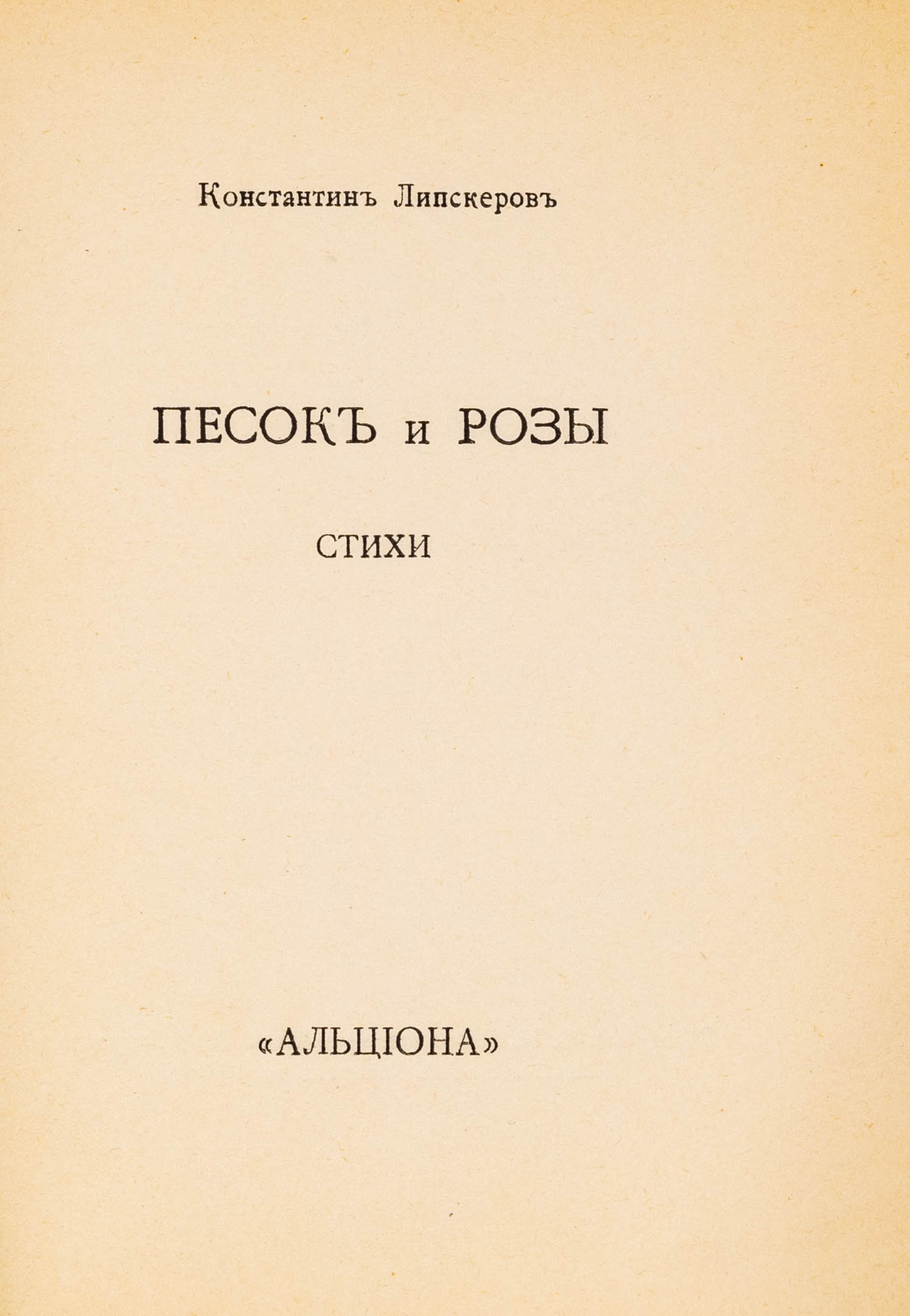 Константинъ Липскеровъ

ПЕСОКЪ и РОЗЫ

СТИХИ

«АЛЬЦІОНА»